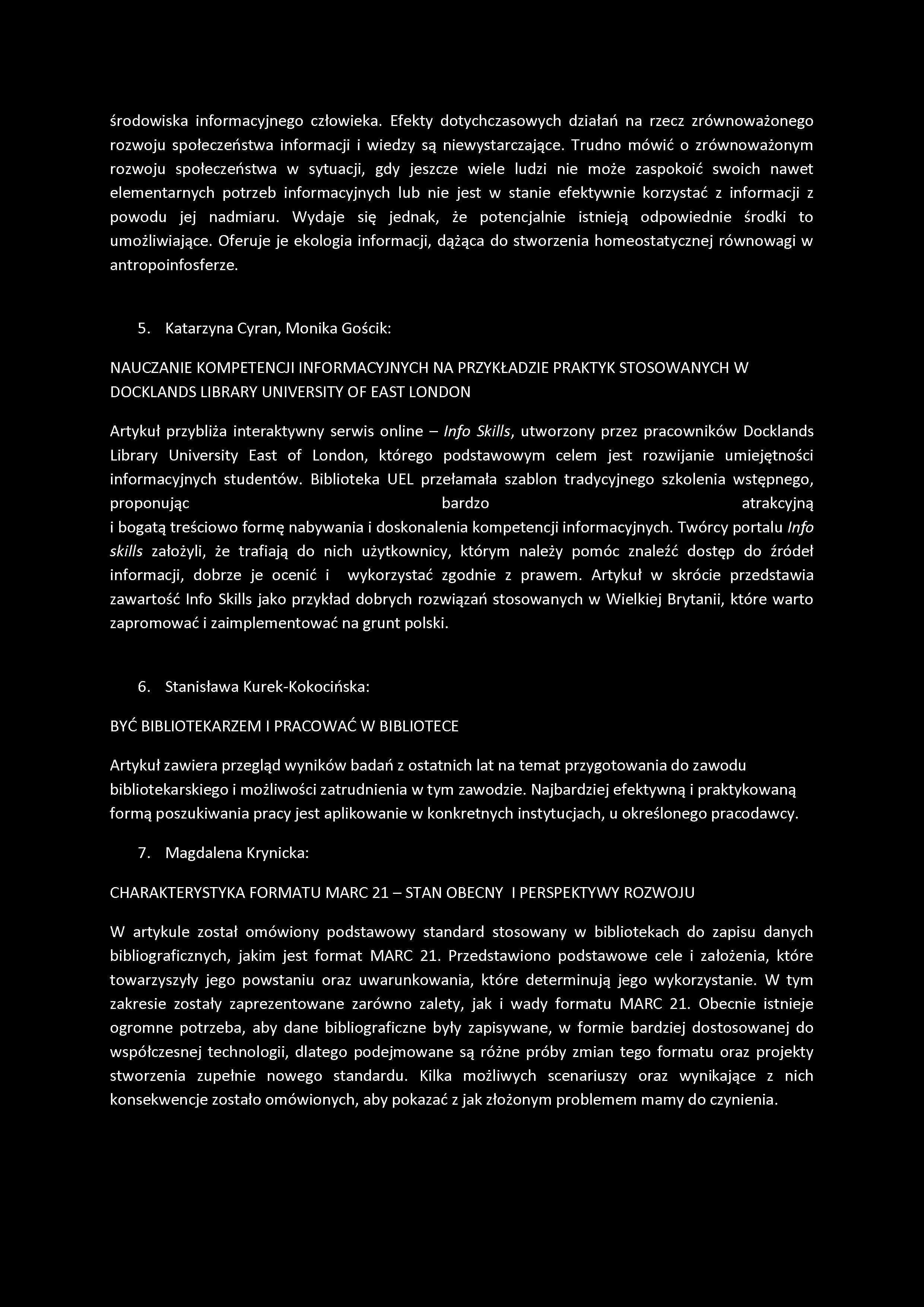 środowiska informacyjnego człowieka. Efekty dotychczasowych działań na rzecz zrównoważonego rozwoju społeczeństwa informacji i wiedzy są niewystarczające. Trudno mówić o zrównoważonym rozwoju społeczeństwa w sytuacji, gdy jeszcze wiele ludzi nie może zaspokoić swoich nawet elementarnych potrzeb informacyjnych lub nie jest w stanie efektywnie korzystać z informacji z powodu jej nadmiaru. Wydaje się jednak, że potencjalnie istnieją odpowiednie środki to umożliwiające. Oferuje je ekologia informacji, dążąca do stworzenia homeostatycznej równowagi w antropoinfosferze.

5. Katarzyna Cyran, Monika Gościk:

NAUCZANIE KOMPETENCJI INFORMACYJNYCH NA PRZYKŁADZIE PRAKTYK STOSOWANYCH W DOCKLANDS LIBRARY UNIVERSITY OF EAST LONDON

Artykuł przybliża interaktywny serwis online – Info Skills, utworzony przez pracowników Docklands Library University East of London, którego podstawowym celem jest rozwijanie umiejętności informacyjnych studentów. Biblioteka UEL przełamała szablon tradycyjnego szkolenia wstępnego, proponując bardzo atrakcyjną i bogatą treściowo formę nabywania i doskonalenia kompetencji informacyjnych. Twórcy portalu Info skills założyli, że trafiają do nich użytkownicy, którym należy pomóc znaleźć dostęp do źródeł informacji, dobrze je ocenić i wykorzystać zgodnie z prawem. Artykuł w skrócie przedstawia zawartość Info Skills jako przykład dobrych rozwiązań stosowanych w Wielkiej Brytanii, które warto zapromować i zaimplementować na grunt polski.

6. Stanisława Kurek-Kokocińska:

BYĆ BIBLIOTEKARZEM I PRACOWAĆ W BIBLIOTECE

Artykuł zawiera przegląd wyników badań z ostatnich lat na temat przygotowania do zawodu bibliotekarskiego i możliwości zatrudnienia w tym zawodzie. Najbardziej efektywną i praktykowaną formą poszukiwania pracy jest aplikowanie w konkretnych instytucjach, u określonego pracodawcy.

7. Magdalena Krynicka:

CHARAKTERYSTYKA FORMATU MARC 21 – STAN OBECNY I PERSPEKTYWY ROZWOJU

W artykule został omówiony podstawowy standard stosowany w bibliotekach do zapisu danych bibliograficznych, jakim jest format MARC 21. Przedstawiono podstawowe cele i założenia, które towarzyszyły jego powstaniu oraz uwarunkowania, które determinują jego wykorzystanie. W tym zakresie zostały zaprezentowane zarówno zalety, jak i wady formatu MARC 21. Obecnie istnieje ogromne potrzeba, aby dane bibliograficzne były zapisywane, w formie bardziej dostosowanej do współczesnej technologii, dlatego podejmowane są różne próby zmian tego formatu oraz projekty stworzenia zupełnie nowego standardu. Kilka możliwych scenariuszy oraz wynikające z nich konsekwencje zostało omówionych, aby pokazać z jak złożonym problemem mamy do czynienia.